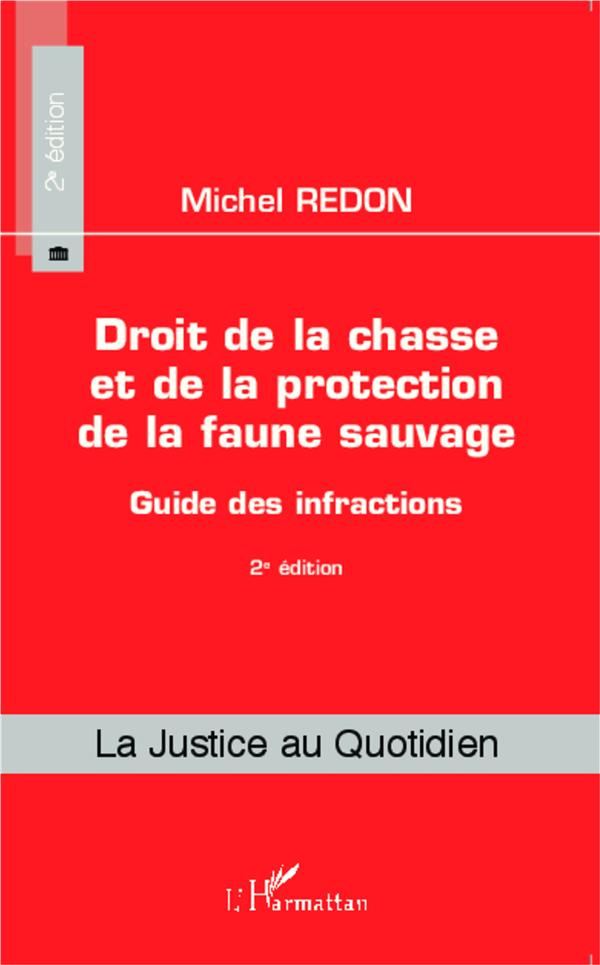 2e édition

Michel REDON

Droit de la chasse et de la protection de la faune sauvage

Guide des infractions

2e édition

La Justice au Quotidien

L'Harmattan